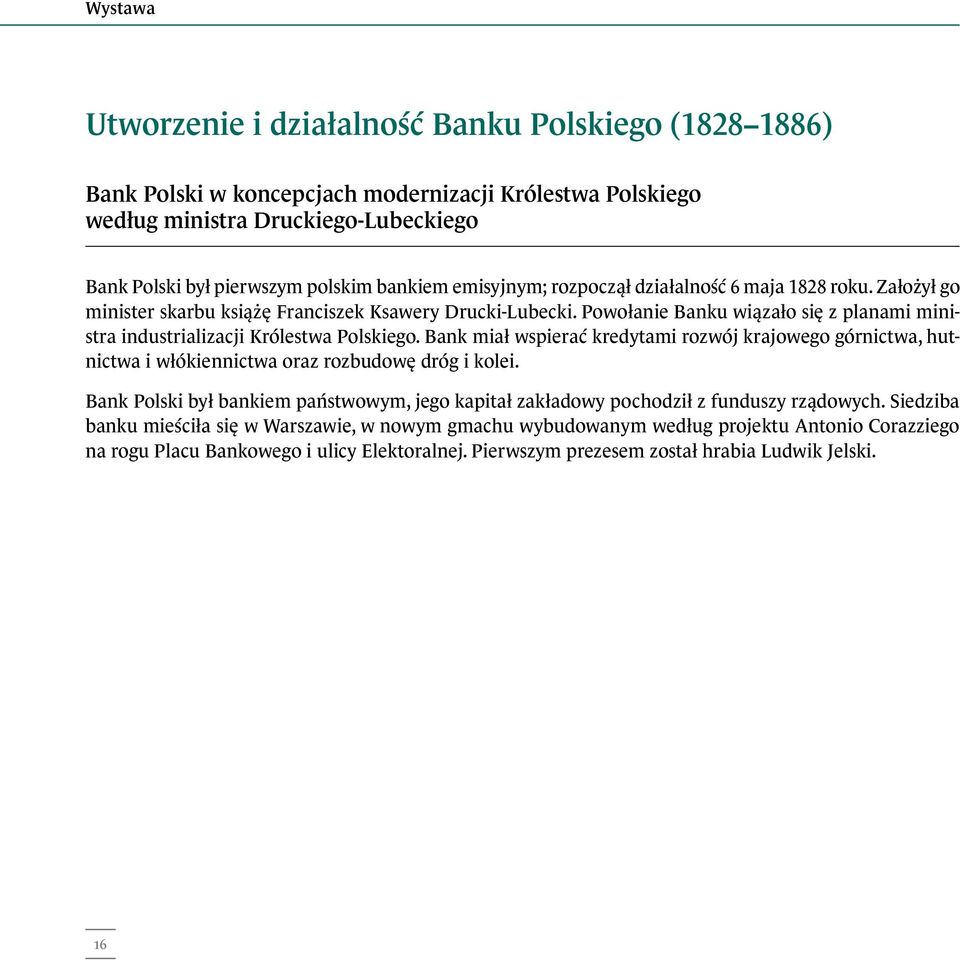 Wystawa

Utworzenie i działalność Banku Polskiego (1828–1886)

Bank Polski w koncepcjach modernizacji Królestwa Polskiego według ministra Druckiego-Lubeckiego

Bank Polski był pierwszym polskim bankiem emisyjnym; rozpoczął działalność 6 maja 1828 roku. Założył go minister skarbu książę Franciszek Ksawery Drucki-Lubecki. Powołanie Banku wiązało się z planami ministra industrializacji Królestwa Polskiego. Bank miał wspierać kredytami rozwój krajowego górnictwa, hutnictwa i włókiennictwa oraz rozbudowę dróg i kolei.

Bank Polski był bankiem państwowym, jego kapitał zakładowy pochodził z funduszy rządowych. Siedziba banku mieściła się w Warszawie, w nowym gmachu wybudowanym według projektu Antonio Corazziego na rogu Placu Bankowego i ulicy Elektoralnej. Pierwszym prezesem został hrabia Ludwik Jelski.

16